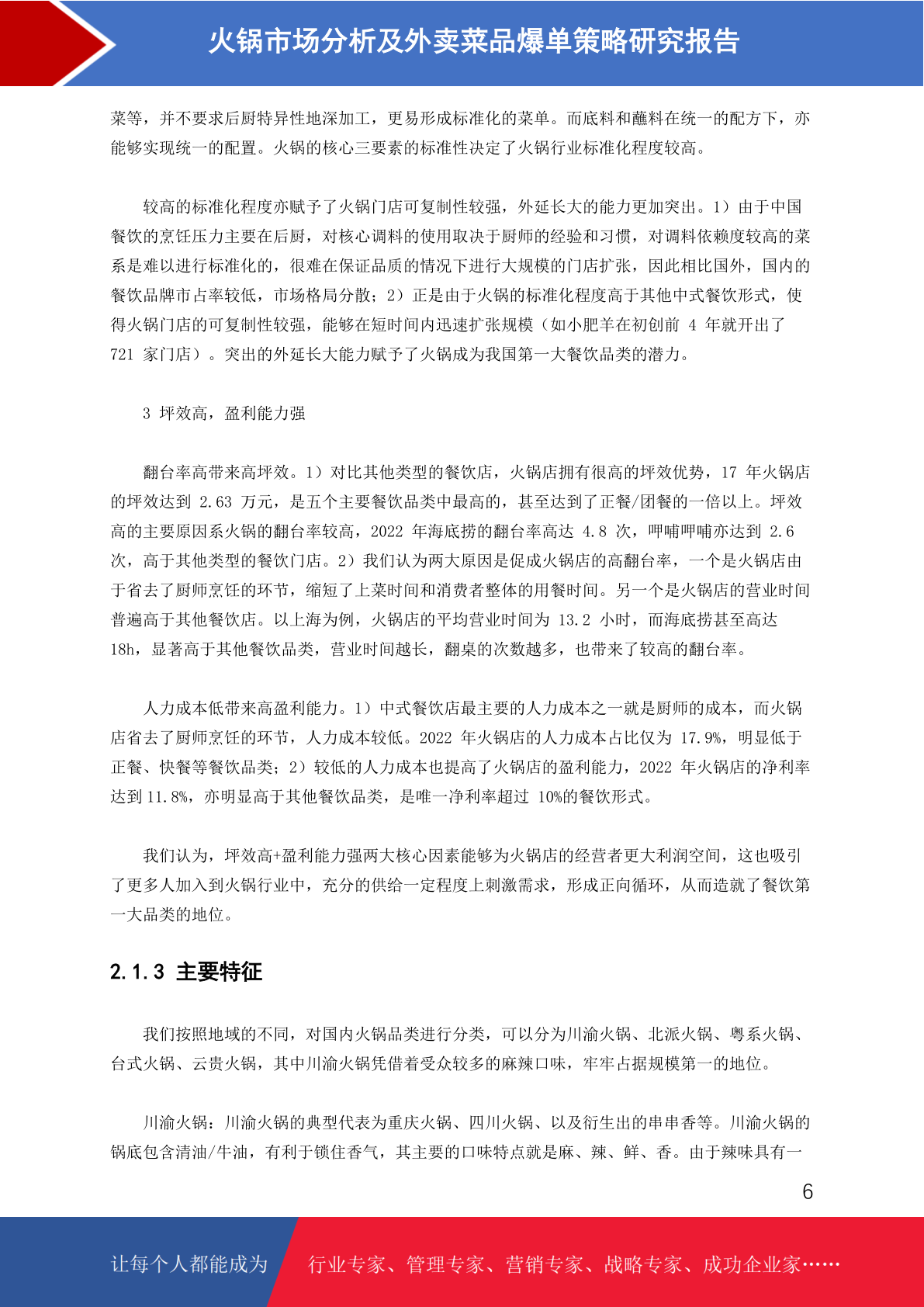 火锅市场分析及外卖菜品爆单策略研究报告

菜等，并不要求后厨特异性地深加工，更易形成标准化的菜单。而底料和蘸料在统一的配方下，亦能够实现统一的配置。火锅的核心三要素的标准性决定了火锅行业标准化程度较高。

较高的标准化程度亦赋予了火锅门店可复制性较强，外延长大的能力更加突出。1）由于中国餐饮的烹饪压力主要在后厨，对核心调料的使用取决于厨师的经验和习惯，对调料依赖度较高的菜系是难以进行标准化的，很难在保证品质的情况下进行大规模的门店扩张，因此相比国外，国内的餐饮品牌市占率较低，市场格局分散；2）正是由于火锅的标准化程度高于其他中式餐饮形式，使得火锅门店的可复制性较强，能够在短时间内迅速扩张规模（如小肥羊在初创前 4 年就开出了 721 家门店）。突出的外延长大能力赋予了火锅成为我国第一大餐饮品类的潜力。

3 坪效高，盈利能力强

翻台率高带来高坪效。1）对比其他类型的餐饮店，火锅店拥有很高的坪效优势，17 年火锅店的坪效达到 2.63 万元，是五个主要餐饮品类中最高的，甚至达到了正餐/团餐的一倍以上。坪效高的主要原因系火锅的翻台率较高，2022 年海底捞的翻台率高达 4.8 次，呷哺呷哺亦达到 2.6 次，高于其他类型的餐饮门店。2）我们认为两大原因是促成火锅店的高翻台率，一个是火锅店由于省去了厨师烹饪的环节，缩短了上菜时间和消费者整体的用餐时间。另一个是火锅店的营业时间普遍高于其他餐饮店。以上海为例，火锅店的平均营业时间为 13.2 小时，而海底捞甚至高达 18h，显著高于其他餐饮品类，营业时间越长，翻桌的次数越多，也带来了较高的翻台率。

人力成本低带来高盈利能力。1）中式餐饮店最主要的人力成本之一就是厨师的成本，而火锅店省去了厨师烹饪的环节，人力成本较低。2022 年火锅店的人力成本占比仅为 17.9%，明显低于正餐、快餐等餐饮品类；2）较低的人力成本也提高了火锅店的盈利能力，2022 年火锅店的净利率达到 11.8%，亦明显高于其他餐饮品类，是唯一净利率超过 10%的餐饮形式。

我们认为，坪效高+盈利能力强两大核心因素能够为火锅店的经营者更大利润空间，这也吸引了更多人加入到火锅行业中，充分的供给一定程度上刺激需求，形成正向循环，从而造就了餐饮第一大品类的地位。

2.1.3 主要特征

我们按照地域的不同，对国内火锅品类进行分类，可以分为川渝火锅、北派火锅、粤系火锅、台式火锅、云贵火锅，其中川渝火锅凭借着受众较多的麻辣口味，牢牢占据规模第一的地位。

川渝火锅：川渝火锅的典型代表为重庆火锅、四川火锅、以及衍生出的串串香等。川渝火锅的锅底包含清油/牛油，有利于锁住香气，其主要的口味特点就是麻、辣、鲜、香。由于辣味具有一

6

让每个人都能成为 行业专家、管理专家、营销专家、战略专家、成功企业家……